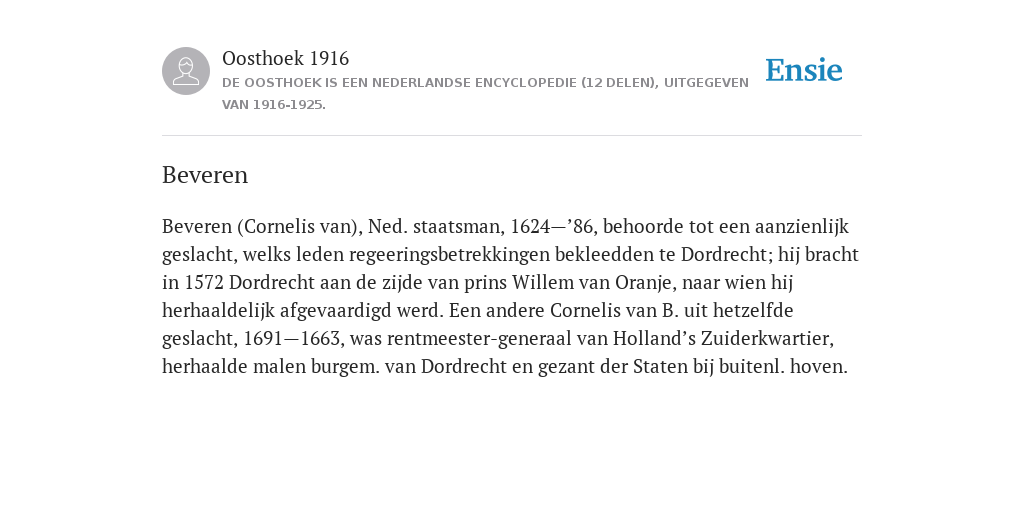 Oosthoek 1916

DE OOSTHOEK IS EEN NEDERLANDSE ENCYCLOPEDIE (12 DELEN), UITGEGEVEN VAN 1916-1925.

Ensie

Beveren

Beveren (Cornelis van), Ned. staatsman, 1624—’86, behoorde tot een aanzienlijk geslacht, welks leden regeeringsbetrekkingen bekleedden te Dordrecht; hij bracht in 1572 Dordrecht aan de zijde van prins Willem van Oranje, naar wien hij herhaaldelijk afgevaardigd werd. Een andere Cornelis van B. uit hetzelfde geslacht, 1691—1663, was rentmeester-generaal van Holland’s Zuiderkwartier, herhaalde malen burgem. van Dordrecht en gezant der Staten bij buitenl. hoven.